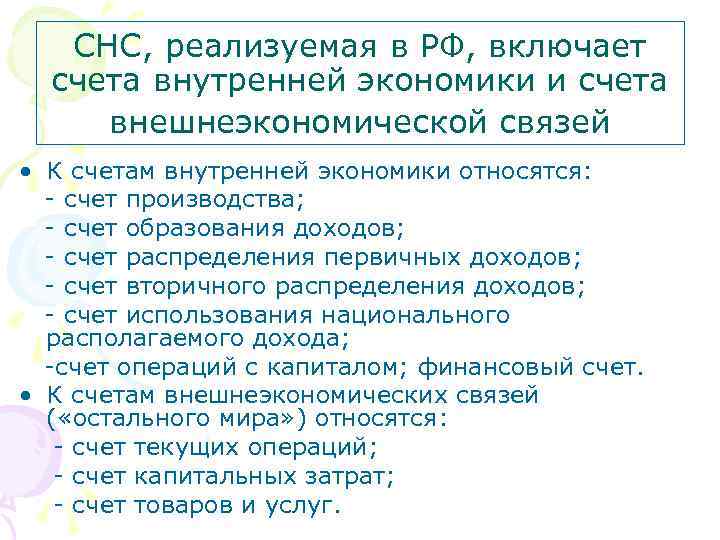 СНС, реализуемая в РФ, включает счета внутренней экономики и счета внешнеэкономической связей

• К счетам внутренней экономики относятся:
- счет производства;
- счет образования доходов;
- счет распределения первичных доходов;
- счет вторичного распределения доходов;
- счет использования национального располагаемого дохода;
-счет операций с капиталом; финансовый счет.
• К счетам внешнеэкономических связей («остального мира») относятся:
- счет текущих операций;
- счет капитальных затрат;
- счет товаров и услуг.